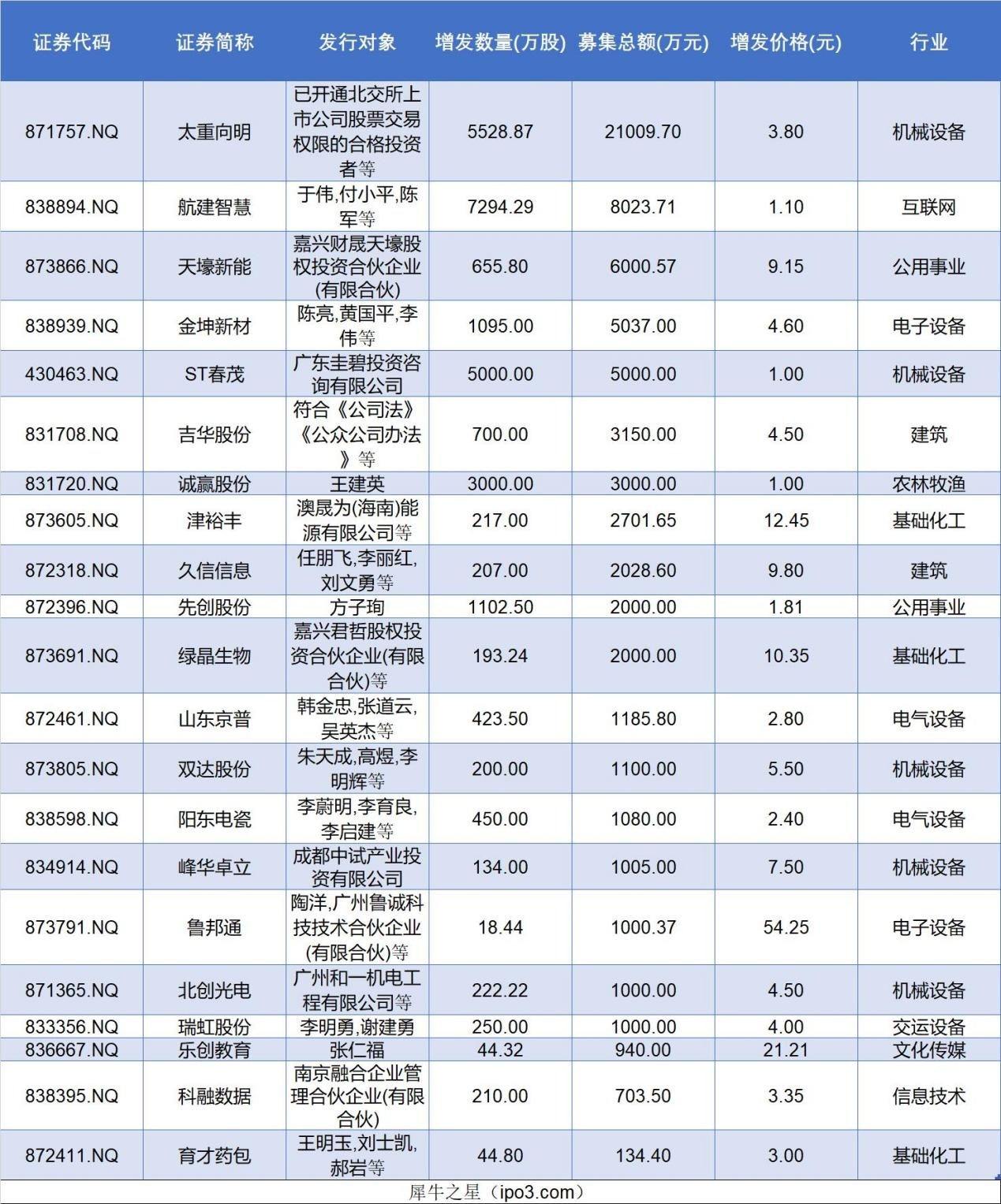 | 证券代码 | 证券简称 | 发行对象 | 增发数量(万股) | 募集总额(万元) | 增发价格(元) | 行业 |
|---|---|---|---|---|---|---|
| 871757.NQ | 太重向明 | 已开通北交所上市公司股票交易权限的合格投资者等 | 5528.87 | 21009.70 | 3.80 | 机械设备 |
| 838894.NQ | 航建智慧 | 于伟,付小平,陈军等 | 7294.29 | 8023.71 | 1.10 | 互联网 |
| 873866.NQ | 天壕新能 | 嘉兴财晟天壕股权投资合伙企业(有限合伙) | 655.80 | 6000.57 | 9.15 | 公用事业 |
| 838939.NQ | 金坤新材 | 陈亮,黄国平,李伟等 | 1095.00 | 5037.00 | 4.60 | 电子设备 |
| 430463.NQ | ST春茂 | 广东圭碧投资咨询有限公司 | 5000.00 | 5000.00 | 1.00 | 机械设备 |
| 831708.NQ | 吉华股份 | 符合《公司法》《公众公司办法》等 | 700.00 | 3150.00 | 4.50 | 建筑 |
| 831720.NQ | 诚赢股份 | 王建英 | 3000.00 | 3000.00 | 1.00 | 农林牧渔 |
| 873605.NQ | 津裕丰 | 澳晟为(海南)能源有限公司等 | 217.00 | 2701.65 | 12.45 | 基础化工 |
| 872318.NQ | 久信信息 | 任朋飞,李丽红,刘文勇等 | 207.00 | 2028.60 | 9.80 | 建筑 |
| 872396.NQ | 先创股份 | 方子珣 | 1102.50 | 2000.00 | 1.81 | 公用事业 |
| 873691.NQ | 绿晶生物 | 嘉兴君哲股权投资合伙企业(有限合伙)等 | 193.24 | 2000.00 | 10.35 | 基础化工 |
| 872461.NQ | 山东京普 | 韩金忠,张道云,吴英杰等 | 423.50 | 1185.80 | 2.80 | 电气设备 |
| 873805.NQ | 双达股份 | 朱天成,高煜,李明辉等 | 200.00 | 1100.00 | 5.50 | 机械设备 |
| 838598.NQ | 阳东电瓷 | 李蔚明,李育良,李启建等 | 450.00 | 1080.00 | 2.40 | 电气设备 |
| 834914.NQ | 峰华卓立 | 成都中试产业投资有限公司 | 134.00 | 1005.00 | 7.50 | 机械设备 |
| 873791.NQ | 鲁邦通 | 陶洋,广州鲁诚科技技术合伙企业(有限合伙)等 | 18.44 | 1000.37 | 54.25 | 电子设备 |
| 871365.NQ | 北创光电 | 广州和一机电工程有限公司等 | 222.22 | 1000.00 | 4.50 | 机械设备 |
| 833356.NQ | 瑞虹股份 | 李明勇,谢建勇 | 250.00 | 1000.00 | 4.00 | 交运设备 |
| 836667.NQ | 乐创教育 | 张仁福 | 44.32 | 940.00 | 21.21 | 文化传媒 |
| 838395.NQ | 科融数据 | 南京融合企业管理合伙企业(有限合伙) | 210.00 | 703.50 | 3.35 | 信息技术 |
| 872411.NQ | 育才药包 | 王明玉,刘士凯,郝岩等 | 44.80 | 134.40 | 3.00 | 基础化工 |

犀牛之星（ipo3.com）